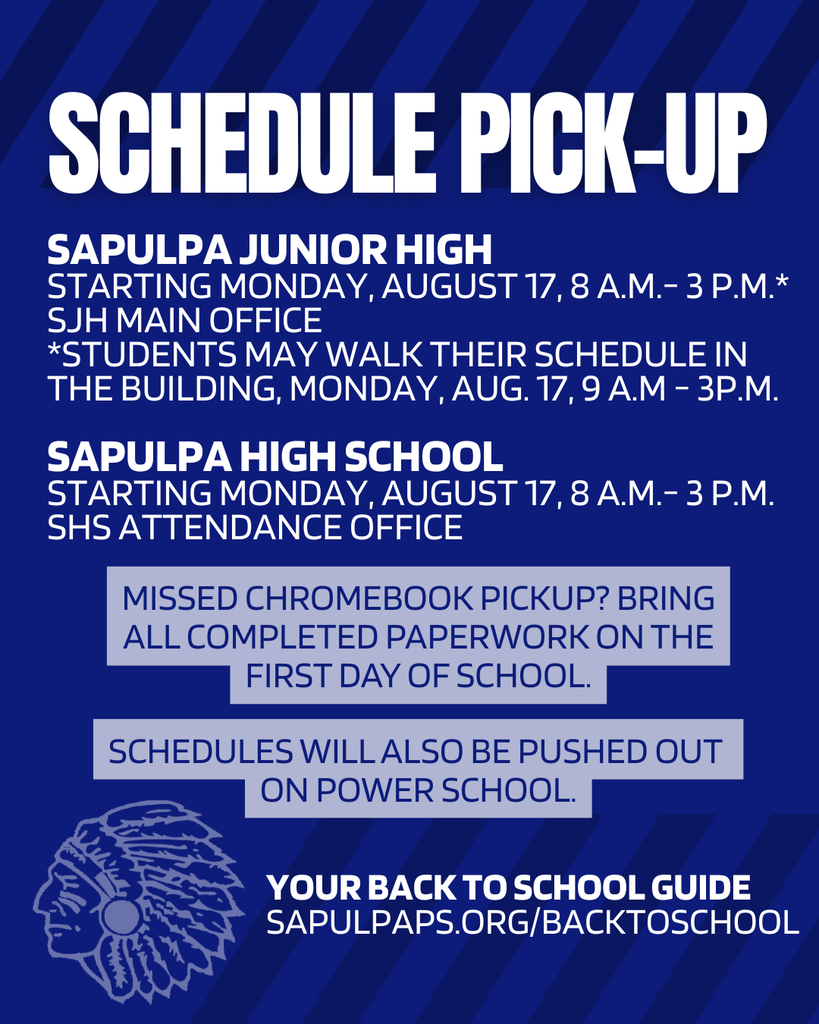 SCHEDULE PICK-UP

SAPULPA JUNIOR HIGH
STARTING MONDAY, AUGUST 17, 8 A.M.- 3 P.M.*
SJH MAIN OFFICE
*STUDENTS MAY WALK THEIR SCHEDULE IN THE BUILDING, MONDAY, AUG. 17, 9 A.M - 3P.M.

SAPULPA HIGH SCHOOL
STARTING MONDAY, AUGUST 17, 8 A.M.- 3 P.M.
SHS ATTENDANCE OFFICE

MISSED CHROMEBOOK PICKUP? BRING ALL COMPLETED PAPERWORK ON THE FIRST DAY OF SCHOOL.

SCHEDULES WILL ALSO BE PUSHED OUT ON POWER SCHOOL.

YOUR BACK TO SCHOOL GUIDE
SAPULPAPS.ORG/BACKTOSCHOOL